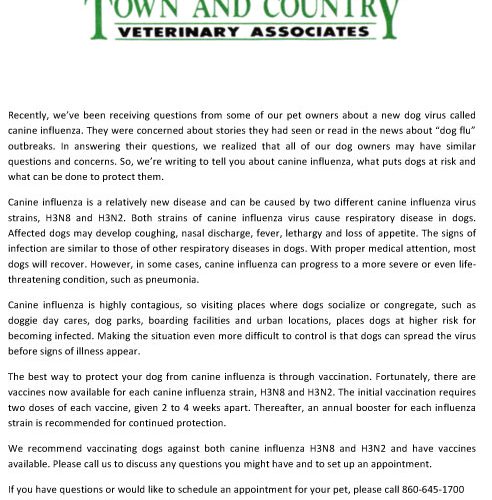 TOWN AND COUNTRY
VETERINARY ASSOCIATES

Recently, we've been receiving questions from some of our pet owners about a new dog virus called canine influenza. They were concerned about stories they had seen or read in the news about "dog flu" outbreaks. In answering their questions, we realized that all of our dog owners may have similar questions and concerns. So, we're writing to tell you about canine influenza, what puts dogs at risk and what can be done to protect them.

Canine influenza is a relatively new disease and can be caused by two different canine influenza virus strains, H3N8 and H3N2. Both strains of canine influenza virus cause respiratory disease in dogs. Affected dogs may develop coughing, nasal discharge, fever, lethargy and loss of appetite. The signs of infection are similar to those of other respiratory diseases in dogs. With proper medical attention, most dogs will recover. However, in some cases, canine influenza can progress to a more severe or even life-threatening condition, such as pneumonia.

Canine influenza is highly contagious, so visiting places where dogs socialize or congregate, such as doggie day cares, dog parks, boarding facilities and urban locations, places dogs at higher risk for becoming infected. Making the situation even more difficult to control is that dogs can spread the virus before signs of illness appear.

The best way to protect your dog from canine influenza is through vaccination. Fortunately, there are vaccines now available for each canine influenza strain, H3N8 and H3N2. The initial vaccination requires two doses of each vaccine, given 2 to 4 weeks apart. Thereafter, an annual booster for each influenza strain is recommended for continued protection.

We recommend vaccinating dogs against both canine influenza H3N8 and H3N2 and have vaccines available. Please call us to discuss any questions you might have and to set up an appointment.

If you have questions or would like to schedule an appointment for your pet, please call 860-645-1700